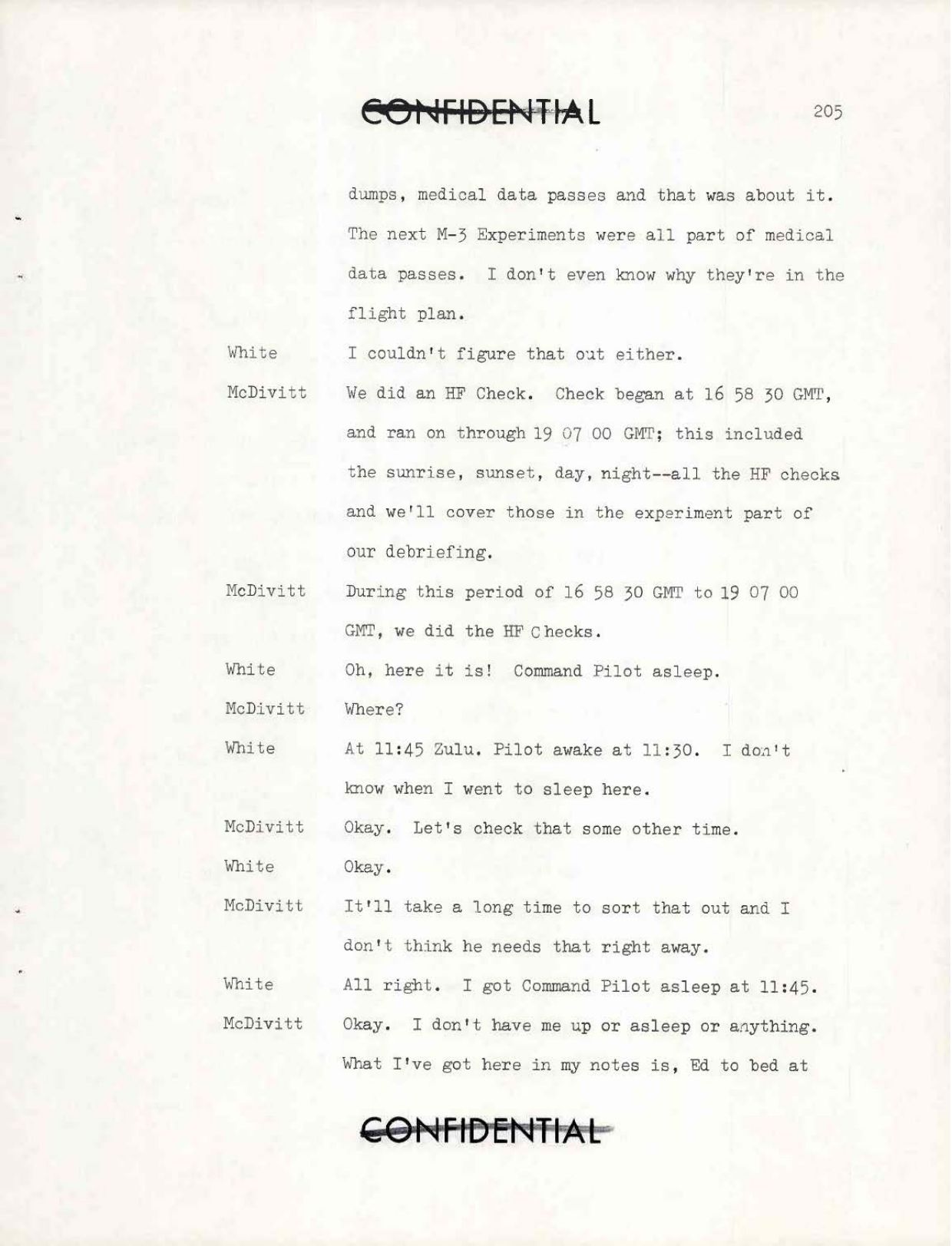 CONFIDENTIAL 205

dumps, medical data passes and that was about it. The next M-3 Experiments were all part of medical data passes. I don't even know why they're in the flight plan.

White I couldn't figure that out either.

McDivitt We did an HF Check. Check began at 16 58 30 GMT, and ran on through 19 07 00 GMT; this included the sunrise, sunset, day, night--all the HF checks and we'll cover those in the experiment part of our debriefing.

McDivitt During this period of 16 58 30 GMT to 19 07 00 GMT, we did the HF Checks.

White Oh, here it is! Command Pilot asleep.

McDivitt Where?

White At 11:45 Zulu. Pilot awake at 11:30. I don't know when I went to sleep here.

McDivitt Okay. Let's check that some other time.

White Okay.

McDivitt It'll take a long time to sort that out and I don't think he needs that right away.

White All right. I got Command Pilot asleep at 11:45.

McDivitt Okay. I don't have me up or asleep or anything. What I've got here in my notes is, Ed to bed at

CONFIDENTIAL